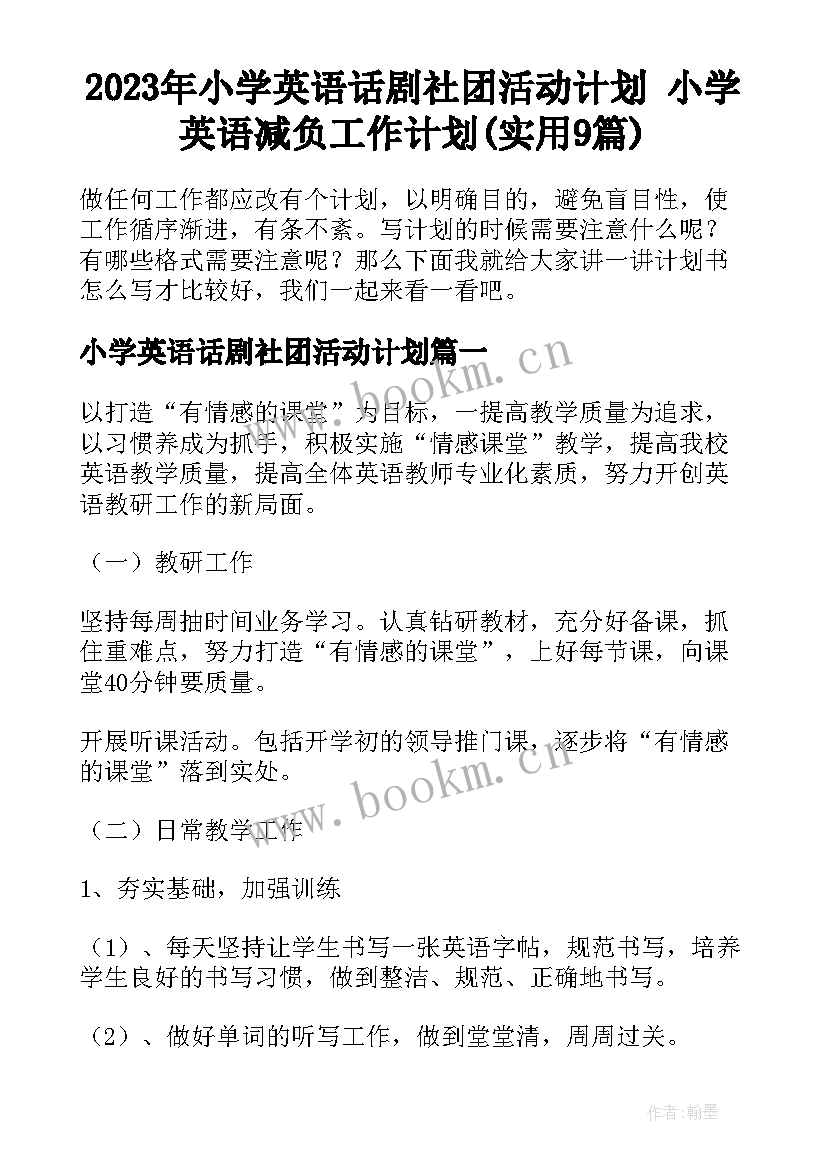 2023年小学英语话剧社团活动计划 小学英语减负工作计划(实用9篇)

做任何工作都应改有个计划，以明确目的，避免盲目性，使工作循序渐进，有条不紊。写计划的时候需要注意什么呢？有哪些格式需要注意呢？那么下面我就给大家讲一讲计划书怎么写才比较好，我们一起来看一看吧。

小学英语话剧社团活动计划篇一

www.bookm.cn

以打造“有情感的课堂”为目标，一提高教学质量为追求，以习惯养成为抓手，积极实施“情感课堂”教学，提高我校英语教学质量，提高全体英语教师专业化素质，努力开创英语教研工作的新局面。

（一）教研工作

坚持每周抽时间业务学习。认真钻研教材，充分好备课，抓住重难点，努力打造“有情感的课堂”，上好每节课，向课堂40分钟要质量。

开展听课活动。包括开学初的领导推门课，逐步将“有情感的课堂”落到实处。

www.bookm.cn

（二）日常教学工作

1、夯实基础，加强训练

（1）、每天坚持让学生书写一张英语字帖，规范书写，培养学生良好的书写习惯，做到整洁、规范、正确地书写。

（2）、做好单词的听写工作，做到堂堂清，周周过关。

作者:翰墨